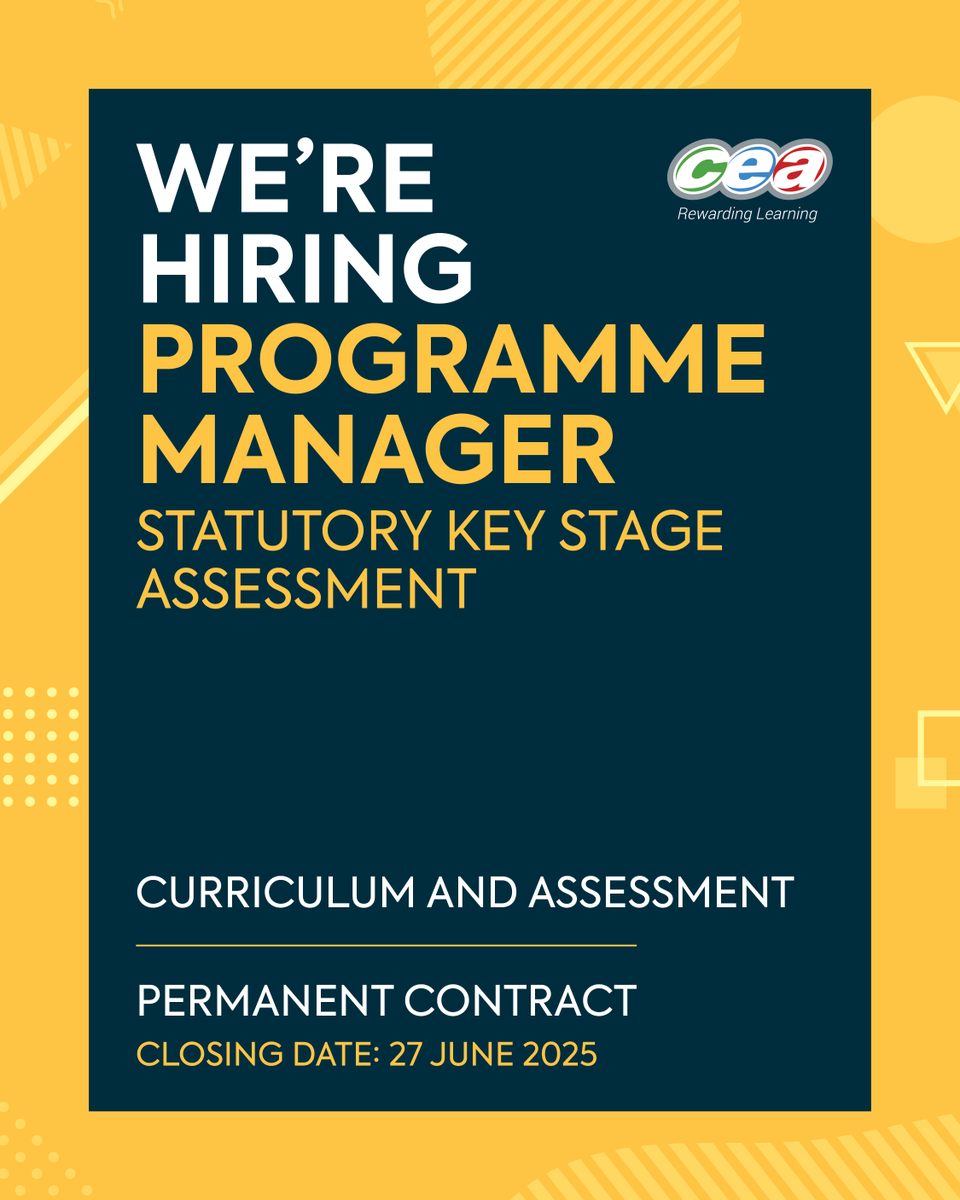 WE'RE HIRING
PROGRAMME MANAGER
STATUTORY KEY STAGE ASSESSMENT

cea
Rewarding Learning

CURRICULUM AND ASSESSMENT

PERMANENT CONTRACT
CLOSING DATE: 27 JUNE 2025